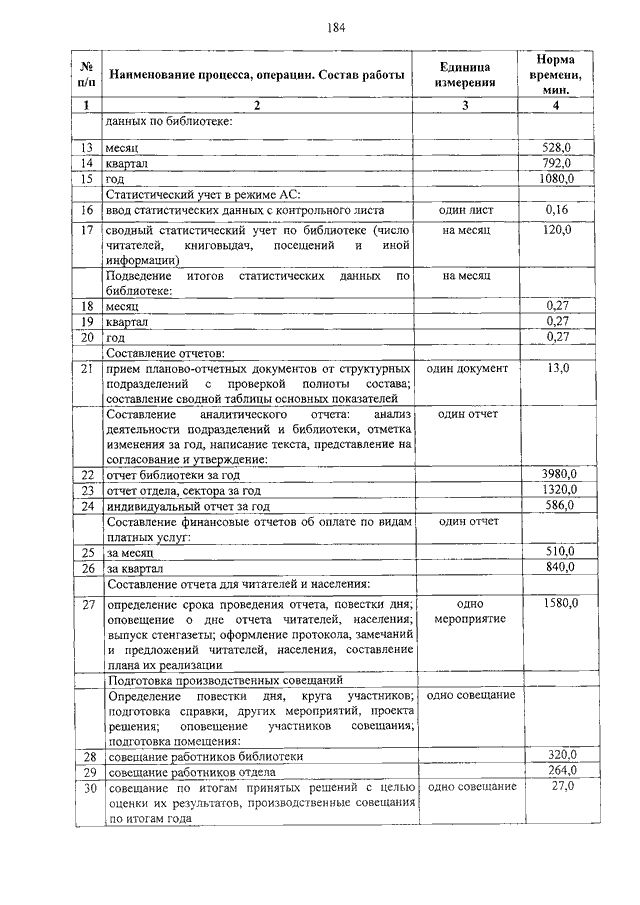 184

| № п/п | Наименование процесса, операции. Состав работы | Единица измерения | Норма времени, мин. |
|---|---|---|---|
| 1 | 2 | 3 | 4 |
| | данных по библиотеке: | | |
| 13 | месяц | | 528,0 |
| 14 | квартал | | 792,0 |
| 15 | год | | 1080,0 |
| | Статистический учет в режиме АС: | | |
| 16 | ввод статистических данных с контрольного листа | один лист | 0,16 |
| 17 | сводный статистический учет по библиотеке (число читателей, книговыдач, посещений и иной информации) | на месяц | 120,0 |
| | Подведение итогов статистических данных по библиотеке: | на месяц | |
| 18 | месяц | | 0,27 |
| 19 | квартал | | 0,27 |
| 20 | год | | 0,27 |
| | Составление отчетов: | | |
| 21 | прием планово-отчетных документов от структурных подразделений с проверкой полноты состава; составление сводной таблицы основных показателей | один документ | 13,0 |
| | Составление аналитического отчета: анализ деятельности подразделений и библиотеки, отметка изменения за год, написание текста, представление на согласование и утверждение: | один отчет | |
| 22 | отчет библиотеки за год | | 3980,0 |
| 23 | отчет отдела, сектора за год | | 1320,0 |
| 24 | индивидуальный отчет за год | | 586,0 |
| | Составление финансовые отчетов об оплате по видам платных услуг: | один отчет | |
| 25 | за месяц | | 510,0 |
| 26 | за квартал | | 840,0 |
| | Составление отчета для читателей и населения: | | |
| 27 | определение срока проведения отчета, повестки дня; оповещение о дне отчета читателей, населения; выпуск стенгазеты; оформление протокола, замечаний и предложений читателей, населения, составление плана их реализации | одно мероприятие | 1580,0 |
| | Подготовка производственных совещаний | | |
| | Определение повестки дня, круга участников; подготовка справки, других мероприятий, проекта решения; оповещение участников совещания; подготовка помещения: | одно совещание | |
| 28 | совещание работников библиотеки | | 320,0 |
| 29 | совещание работников отдела | | 264,0 |
| 30 | совещание по итогам принятых решений с целью оценки их результатов, производственные совещания по итогам года | одно совещание | 27,0 |